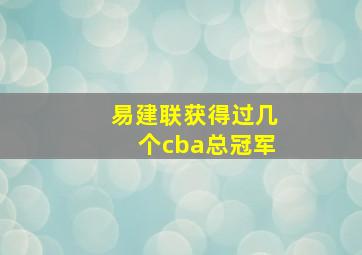 易建联获得过几个cba总冠军